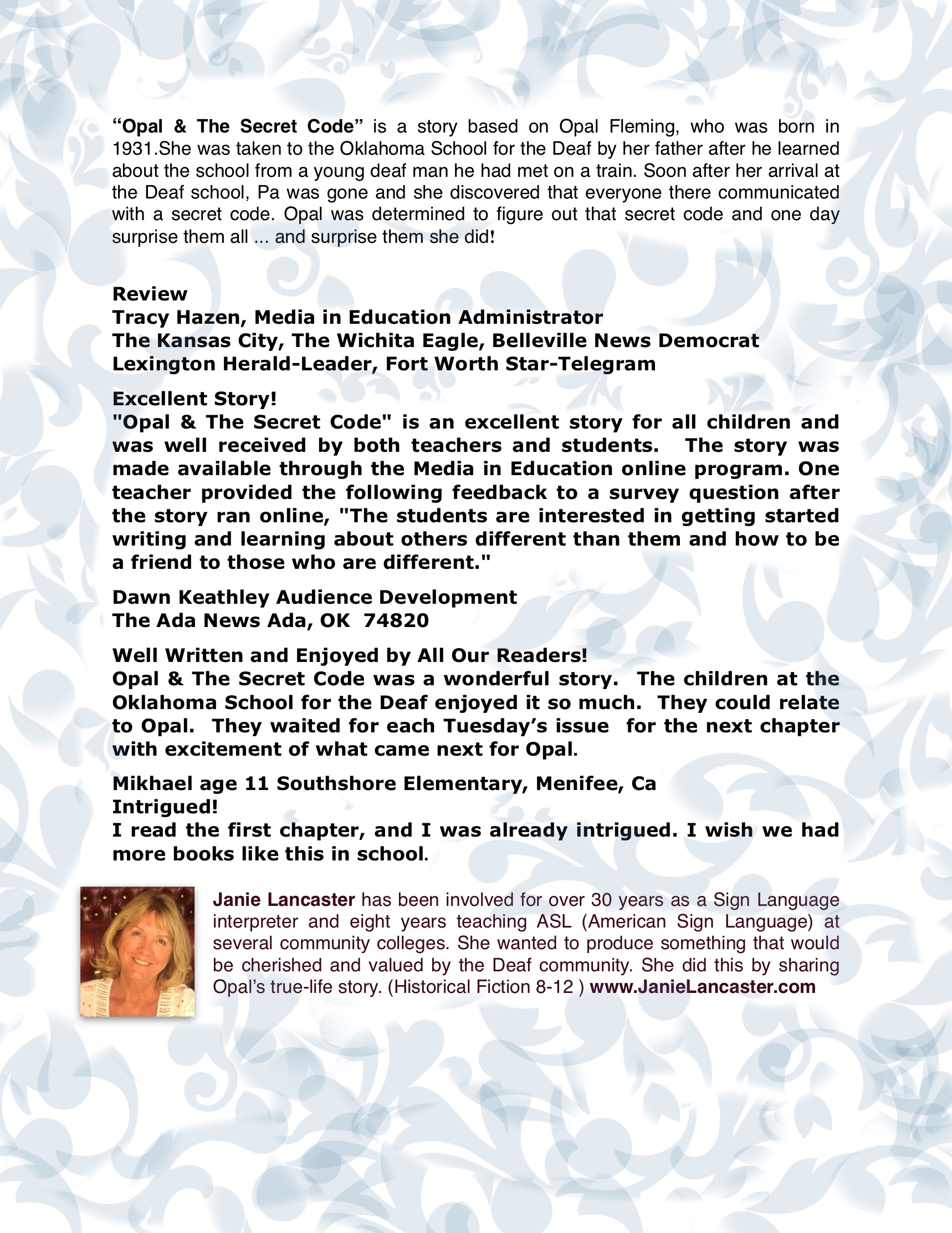 “Opal & The Secret Code” is a story based on Opal Fleming, who was born in 1931.She was taken to the Oklahoma School for the Deaf by her father after he learned about the school from a young deaf man he had met on a train. Soon after her arrival at the Deaf school, Pa was gone and she discovered that everyone there communicated with a secret code. Opal was determined to figure out that secret code and one day surprise them all ... and surprise them she did!

Review
Tracy Hazen, Media in Education Administrator
The Kansas City, The Wichita Eagle, Belleville News Democrat
Lexington Herald-Leader, Fort Worth Star-Telegram

Excellent Story!
"Opal & The Secret Code" is an excellent story for all children and was well received by both teachers and students. The story was made available through the Media in Education online program. One teacher provided the following feedback to a survey question after the story ran online, "The students are interested in getting started writing and learning about others different than them and how to be a friend to those who are different."

Dawn Keathley Audience Development
The Ada News Ada, OK 74820

Well Written and Enjoyed by All Our Readers!
Opal & The Secret Code was a wonderful story. The children at the Oklahoma School for the Deaf enjoyed it so much. They could relate to Opal. They waited for each Tuesday’s issue for the next chapter with excitement of what came next for Opal.

Mikhael age 11 Southshore Elementary, Menifee, Ca
Intrigued!
I read the first chapter, and I was already intrigued. I wish we had more books like this in school.

Janie Lancaster has been involved for over 30 years as a Sign Language interpreter and eight years teaching ASL (American Sign Language) at several community colleges. She wanted to produce something that would be cherished and valued by the Deaf community. She did this by sharing Opal’s true-life story. (Historical Fiction 8-12 ) www.JanieLancaster.com